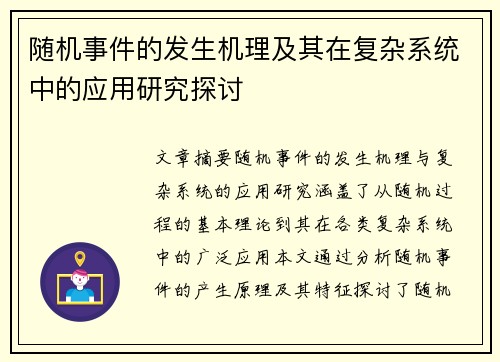 随机事件的发生机理及其在复杂系统中的应用研究探讨

文章摘要随机事件的发生机理与复杂系统的应用研究涵盖了从随机过程的基本理论到其在各类复杂系统中的广泛应用本文通过分析随机事件的产生原理及其特征探讨了随机